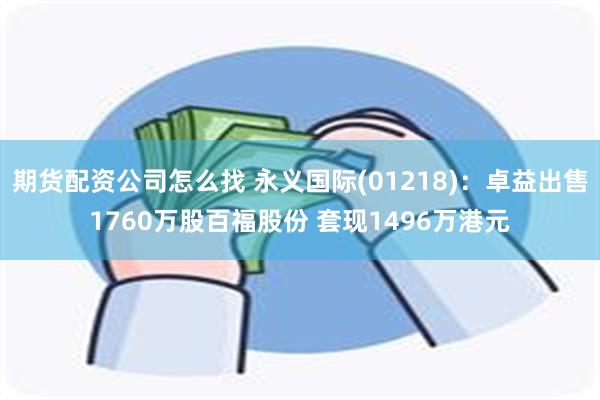 期货配资公司怎么找 永义国际(01218)：卓益出售1760万股百福股份 套现1496万港元